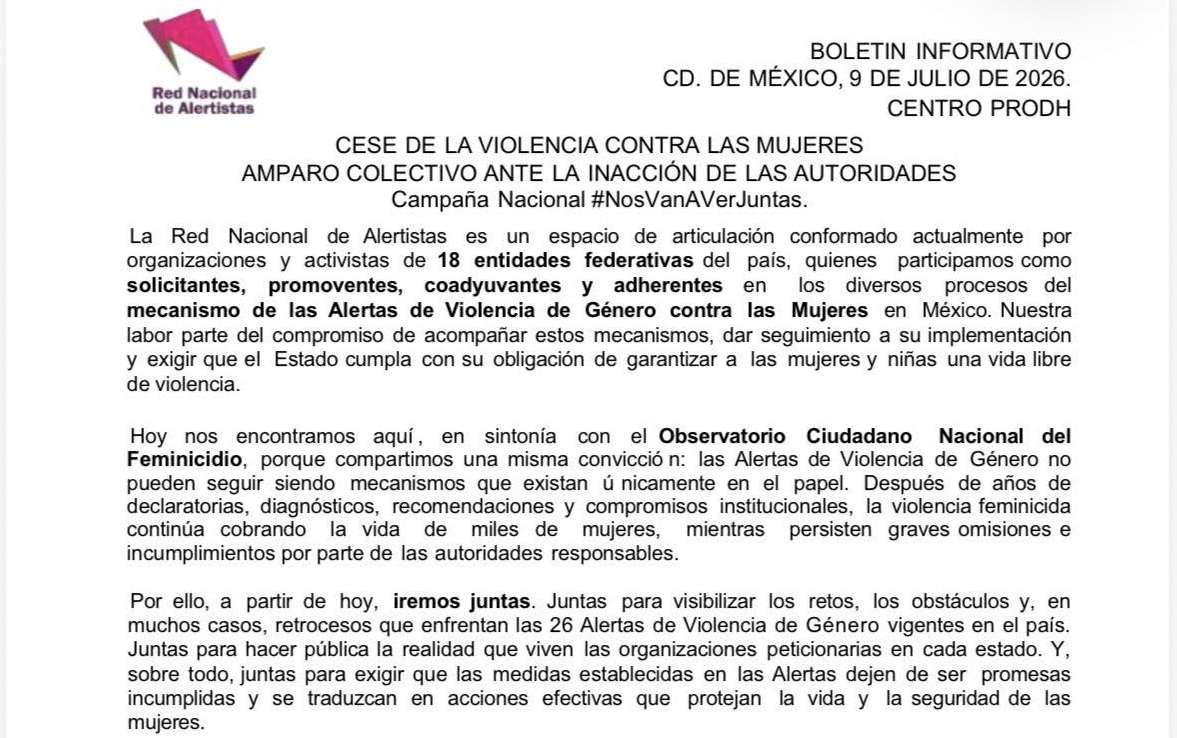 Red Nacional de Alertistas

BOLETIN INFORMATIVO
CD. DE MÉXICO, 9 DE JULIO DE 2026.
CENTRO PRODH

CESE DE LA VIOLENCIA CONTRA LAS MUJERES
AMPARO COLECTIVO ANTE LA INACCIÓN DE LAS AUTORIDADES
Campaña Nacional #NosVanAVerJuntas.

La Red Nacional de Alertistas es un espacio de articulación conformado actualmente por organizaciones y activistas de 18 entidades federativas del país, quienes participamos como solicitantes, promoventes, coadyuvantes y adherentes en los diversos procesos del mecanismo de las Alertas de Violencia de Género contra las Mujeres en México. Nuestra labor parte del compromiso de acompañar estos mecanismos, dar seguimiento a su implementación y exigir que el Estado cumpla con su obligación de garantizar a las mujeres y niñas una vida libre de violencia.

Hoy nos encontramos aquí, en sintonía con el Observatorio Ciudadano Nacional del Feminicidio, porque compartimos una misma convicció n: las Alertas de Violencia de Género no pueden seguir siendo mecanismos que existan ú nicamente en el papel. Después de años de declaratorias, diagnósticos, recomendaciones y compromisos institucionales, la violencia feminicida continúa cobrando la vida de miles de mujeres, mientras persisten graves omisiones e incumplimientos por parte de las autoridades responsables.

Por ello, a partir de hoy, iremos juntas. Juntas para visibilizar los retos, los obstáculos y, en muchos casos, retrocesos que enfrentan las 26 Alertas de Violencia de Género vigentes en el país. Juntas para hacer pública la realidad que viven las organizaciones peticionarias en cada estado. Y, sobre todo, juntas para exigir que las medidas establecidas en las Alertas dejen de ser promesas incumplidas y se traduzcan en acciones efectivas que protejan la vida y la seguridad de las mujeres.